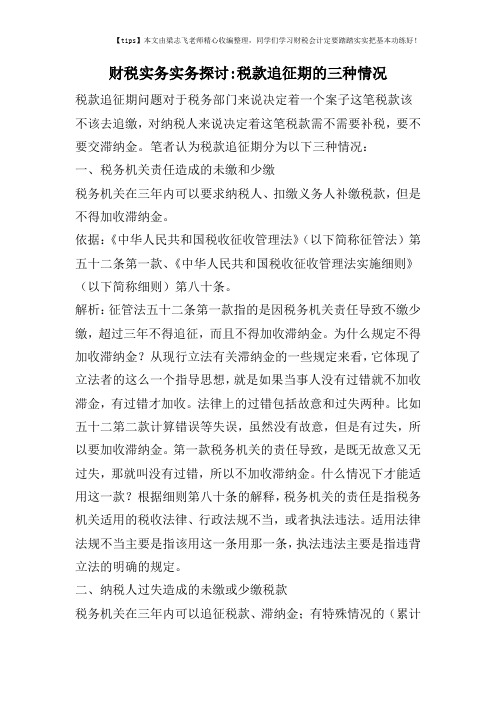 【tips】本文由梁志飞老师精心收编整理，同学们学习财税会计定要踏踏实实把基本功练好！

财税实务实务探讨:税款追征期的三种情况

税款追征期问题对于税务部门来说决定着一个案子这笔税款该不该去追缴，对纳税人来说决定着这笔税款需不需要补税，要不要交滞纳金。笔者认为税款追征期分为以下三种情况：

一、税务机关责任造成的未缴和少缴

税务机关在三年内可以要求纳税人、扣缴义务人补缴税款，但是不得加收滞纳金。

依据:《中华人民共和国税收征收管理法》（以下简称征管法）第五十二条第一款、《中华人民共和国税收征收管理法实施细则》（以下简称细则）第八十条。

解析：征管法五十二条第一款指的是因税务机关责任导致不缴少缴，超过三年不得追征，而且不得加收滞纳金。为什么规定不得加收滞纳金？从现行立法有关滞纳金的一些规定来看，它体现了立法者的这么一个指导思想，就是如果当事人没有过错就不加收滞金，有过错才加收。法律上的过错包括故意和过失两种。比如五十二第二款计算错误等失误，虽然没有故意，但是有过失，所以要加收滞纳金。第一款税务机关的责任导致，是既无故意又无过失，那就叫没有过错，所以不加收滞纳金。什么情况下才能适用这一款？根据细则第八十条的解释，税务机关的责任是指税务机关适用的税收法律、行政法规不当，或者执法违法。适用法律法规不当主要是指该用这一条用那一条，执法违法主要是指违背立法的明确的规定。

二、纳税人过失造成的未缴或少缴税款

税务机关在三年内可以追征税款、滞纳金；有特殊情况的（累计